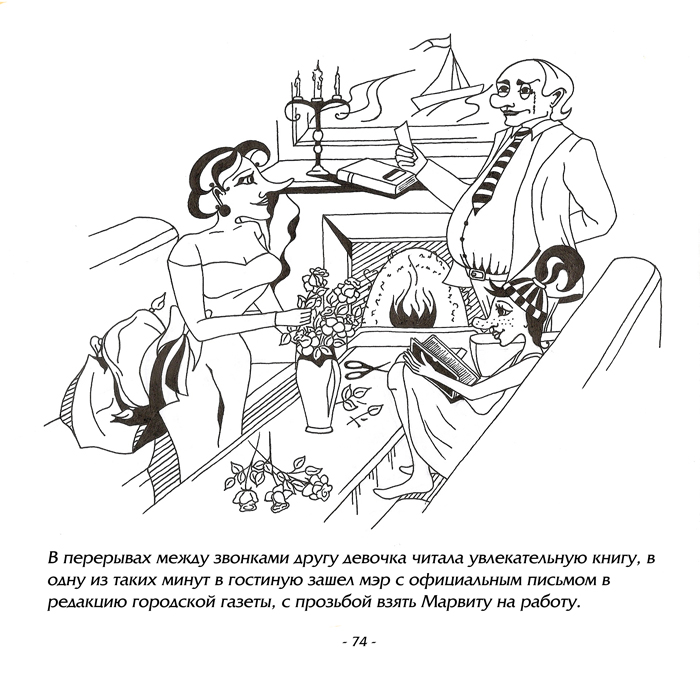 В перерывах между звонками другу девочка читала увлекательную книгу, в одну из таких минут в гостиную зашел мэр с официальным письмом в редакцию городской газеты, с прозьбой взять Марвиту на работу.

- 74 -